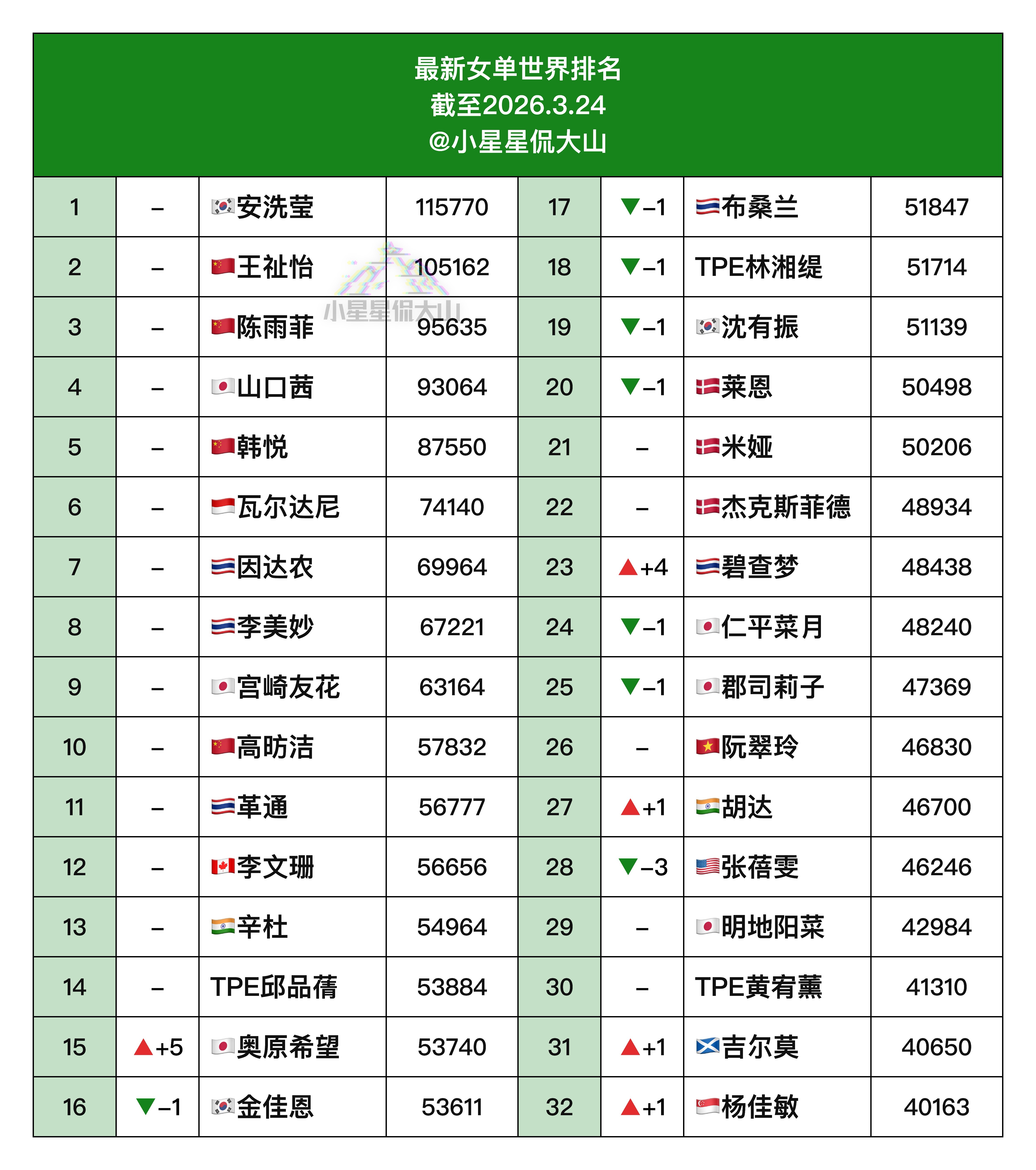 最新女单世界排名
截至2026.3.24
@小星星侃大山

| 1 | – | 安洗莹 | 115770 | 17 | ▼–1 | 布桑兰 | 51847 |
|---|---|---|---|---|---|---|---|
| 2 | – | 王祉怡 | 105162 | 18 | ▼–1 | TPE林湘缇 | 51714 |
| 3 | – | 陈雨菲 | 95635 | 19 | ▼–1 | 沈有振 | 51139 |
| 4 | – | 山口茜 | 93064 | 20 | ▼–1 | 莱恩 | 50498 |
| 5 | – | 韩悦 | 87550 | 21 | – | 米娅 | 50206 |
| 6 | – | 瓦尔达尼 | 74140 | 22 | – | 杰克斯菲德 | 48934 |
| 7 | – | 因达农 | 69964 | 23 | ▲+4 | 碧查梦 | 48438 |
| 8 | – | 李美妙 | 67221 | 24 | ▼–1 | 仁平菜月 | 48240 |
| 9 | – | 宫崎友花 | 63164 | 25 | ▼–1 | 郡司莉子 | 47369 |
| 10 | – | 高昉洁 | 57832 | 26 | – | 阮翠玲 | 46830 |
| 11 | – | 革通 | 56777 | 27 | ▲+1 | 胡达 | 46700 |
| 12 | – | 李文珊 | 56656 | 28 | ▼–3 | 张蓓雯 | 46246 |
| 13 | – | 辛杜 | 54964 | 29 | – | 明地阳菜 | 42984 |
| 14 | – | TPE邱品蒨 | 53884 | 30 | – | TPE黄宥薰 | 41310 |
| 15 | ▲+5 | 奥原希望 | 53740 | 31 | ▲+1 | 吉尔莫 | 40650 |
| 16 | ▼–1 | 金佳恩 | 53611 | 32 | ▲+1 | 杨佳敏 | 40163 |

小星星侃大山